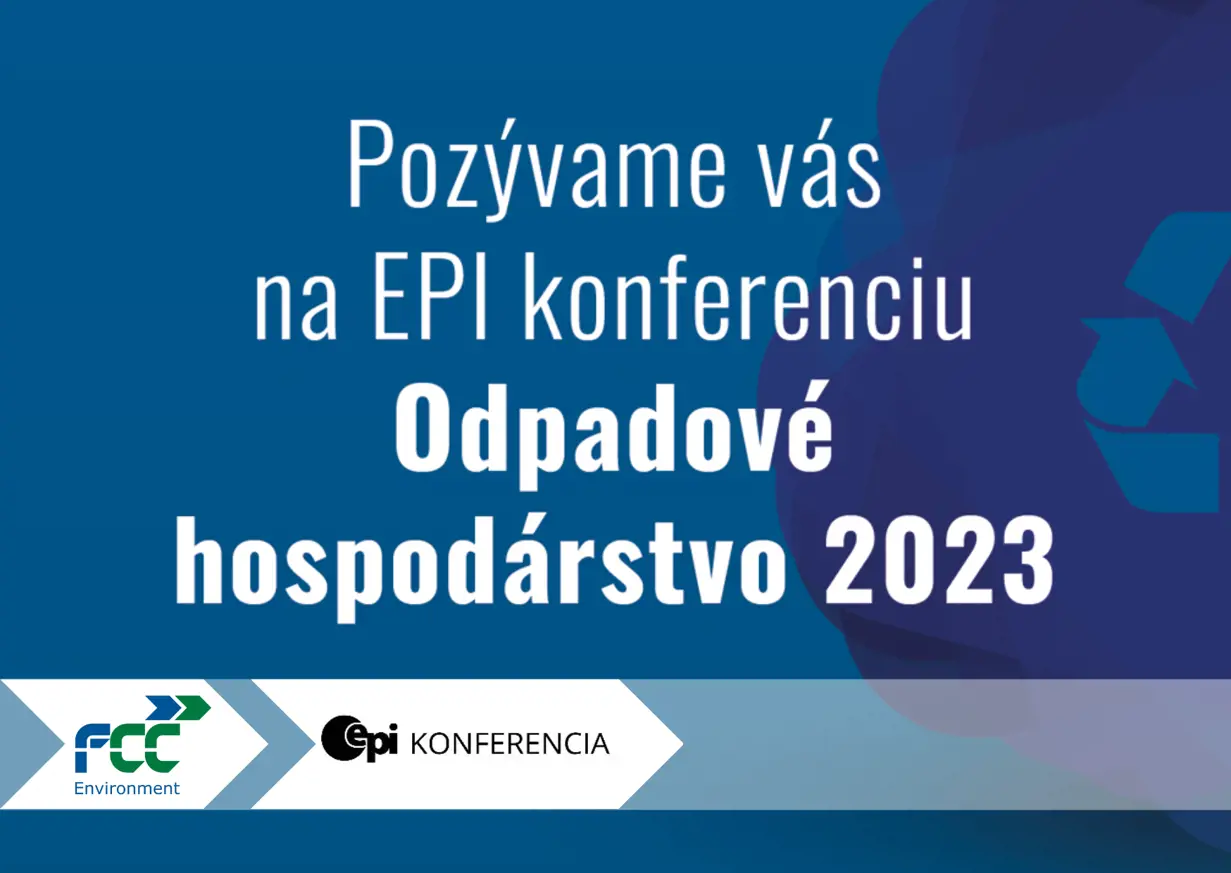 Pozývame vás
na EPI konferenciu
Odpadové
hospodárstvo 2023

FCC
Environment

epi KONFERENCIA